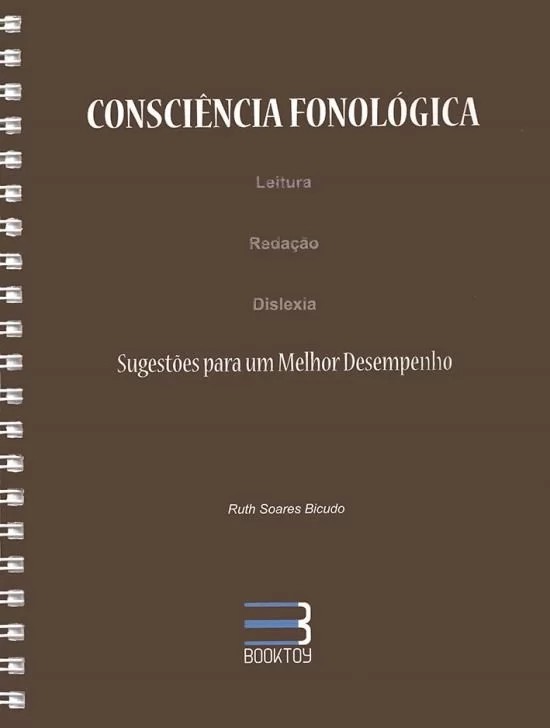 CONSCIÊNCIA FONOLÓGICA

Leitura

Redação

Dislexia

Sugestões para um Melhor Desempenho

Ruth Soares Bicudo

BOOKTOY